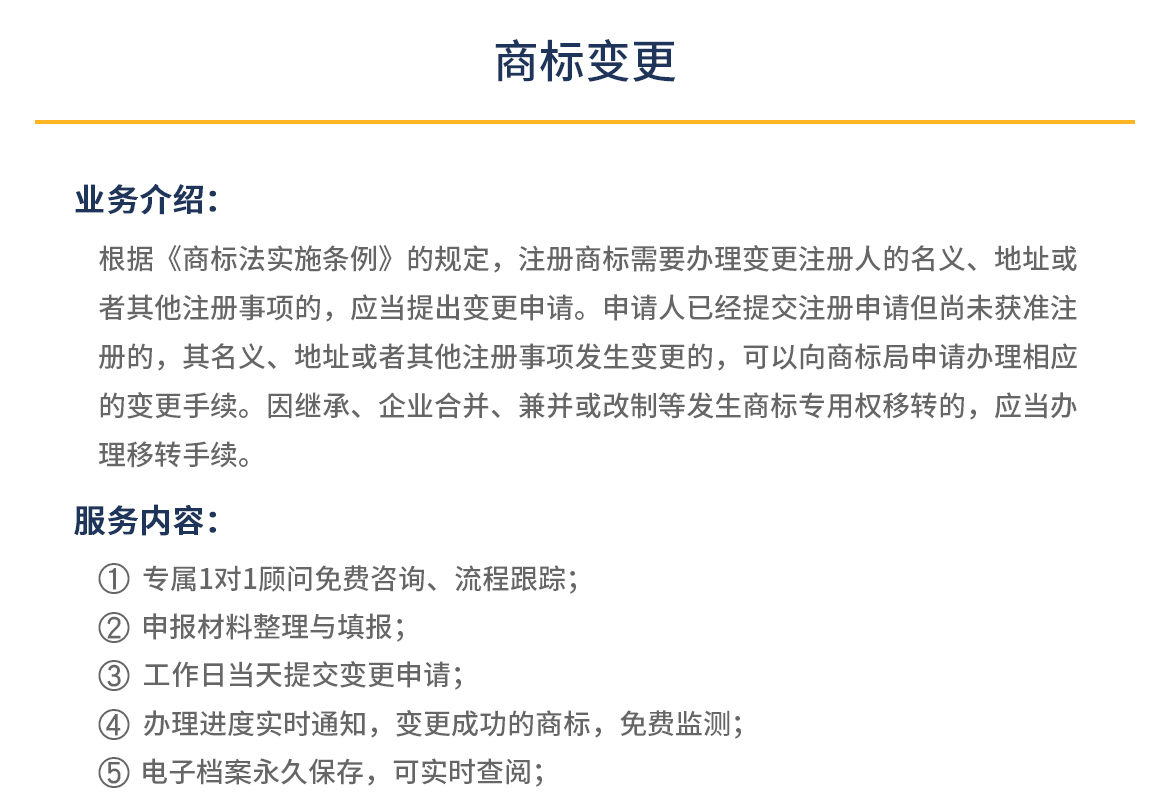 商标变更

业务介绍：

根据《商标法实施条例》的规定，注册商标需要办理变更注册人的名义、地址或者其他注册事项的，应当提出变更申请。申请人已经提交注册申请但尚未获准注册的，其名义、地址或者其他注册事项发生变更的，可以向商标局申请办理相应的变更手续。因继承、企业合并、兼并或改制等发生商标专用权移转的，应当办理移转手续。

服务内容：

① 专属1对1顾问免费咨询、流程跟踪；
② 申报材料整理与填报；
③ 工作日当天提交变更申请；
④ 办理进度实时通知，变更成功的商标，免费监测；
⑤ 电子档案永久保存，可实时查阅；